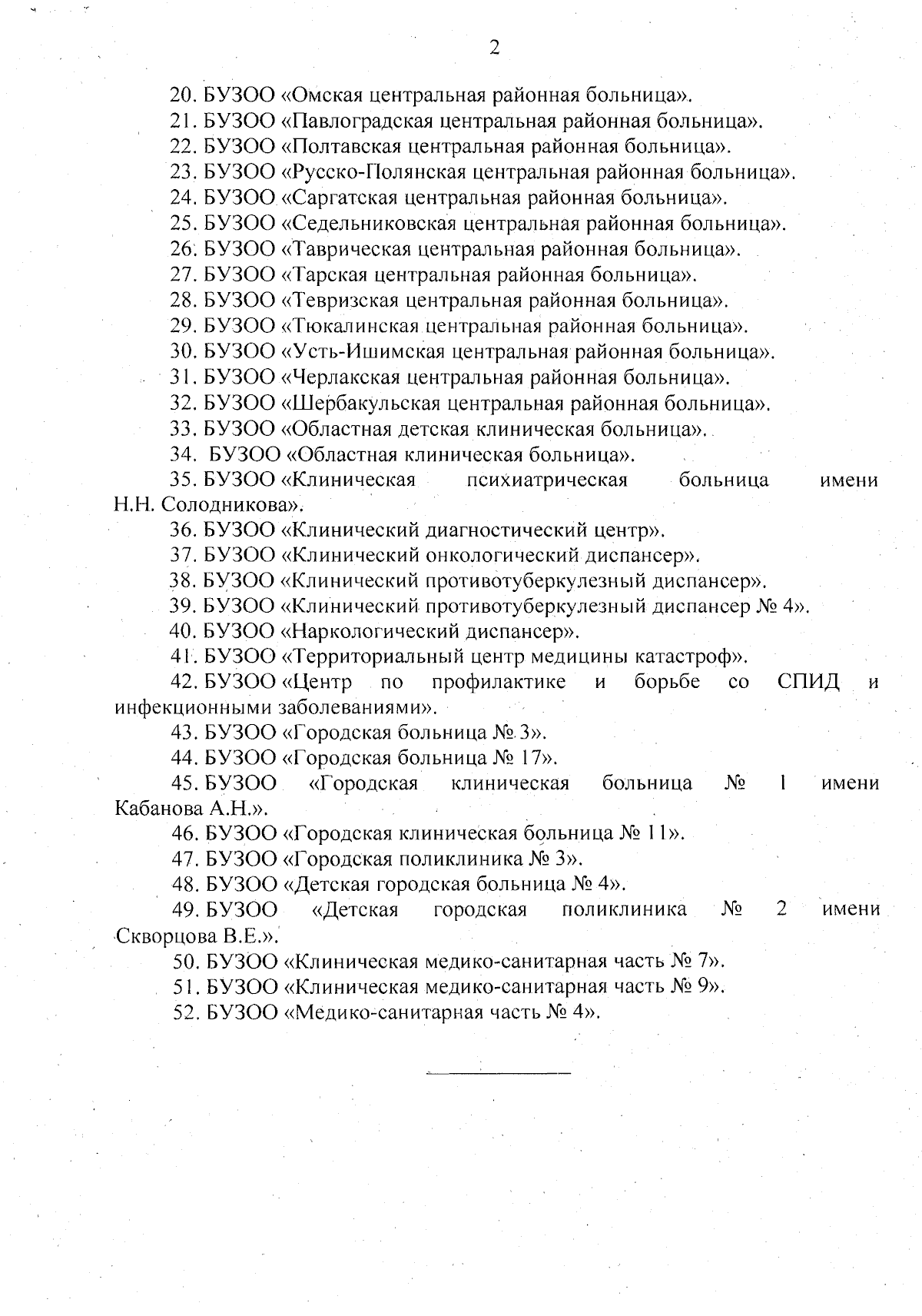 2

20. БУЗОО «Омская центральная районная больница».

21. БУЗОО «Павлоградская центральная районная больница».

22. БУЗОО «Полтавская центральная районная больница».

23. БУЗОО «Русско-Полянская центральная районная больница».

24. БУЗОО «Саргатская центральная районная больница».

25. БУЗОО «Седельниковская центральная районная больница».

26. БУЗОО «Таврическая центральная районная больница».

27. БУЗОО «Тарская центральная районная больница».

28. БУЗОО «Тевризская центральная районная больница».

29. БУЗОО «Тюкалинская центральная районная больница».

30. БУЗОО «Усть-Ишимская центральная районная больница».

31. БУЗОО «Черлакская центральная районная больница».

32. БУЗОО «Шербакульская центральная районная больница».

33. БУЗОО «Областная детская клиническая больница».

34. БУЗОО «Областная клиническая больница».

35. БУЗОО «Клиническая психиатрическая больница имени Н.Н. Солодникова».

36. БУЗОО «Клинический диагностический центр».

37. БУЗОО «Клинический онкологический диспансер».

38. БУЗОО «Клинический противотуберкулезный диспансер».

39. БУЗОО «Клинический противотуберкулезный диспансер № 4».

40. БУЗОО «Наркологический диспансер».

41. БУЗОО «Территориальный центр медицины катастроф».

42. БУЗОО «Центр по профилактике и борьбе со СПИД и инфекционными заболеваниями».

43. БУЗОО «Городская больница № 3».

44. БУЗОО «Городская больница № 17».

45. БУЗОО «Городская клиническая больница № 1 имени Кабанова А.Н.».

46. БУЗОО «Городская клиническая больница № 11».

47. БУЗОО «Городская поликлиника № 3».

48. БУЗОО «Детская городская больница № 4».

49. БУЗОО «Детская городская поликлиника № 2 имени Скворцова В.Е.».

50. БУЗОО «Клиническая медико-санитарная часть № 7».

51. БУЗОО «Клиническая медико-санитарная часть № 9».

52. БУЗОО «Медико-санитарная часть № 4».